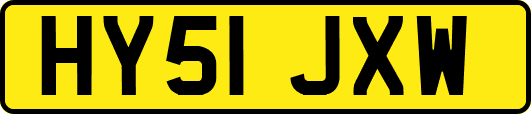 HY51 JXW